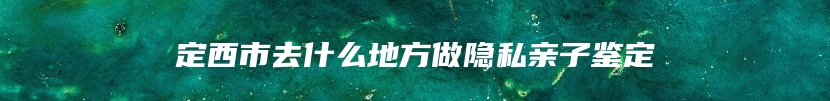 定西市去什么地方做隐私亲子鉴定